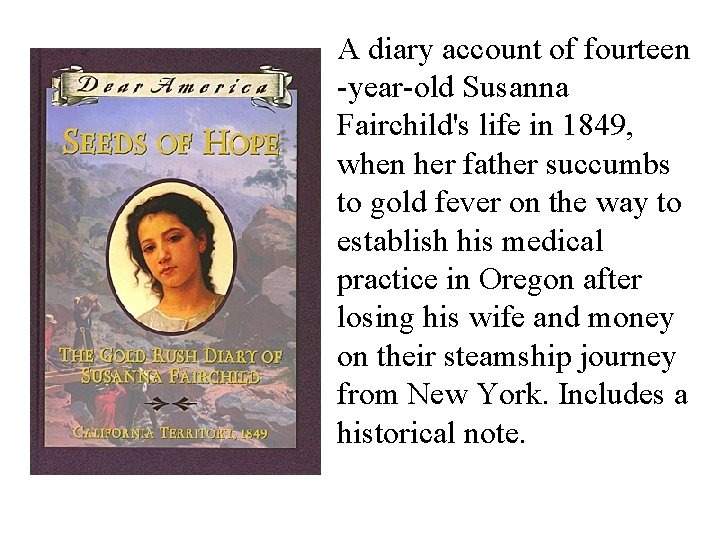 Dear America

SEEDS OF HOPE

THE GOLD RUSH DIARY OF SUSANNA FAIRCHILD

CALIFORNIA TERRITORY, 1849

A diary account of fourteen -year-old Susanna Fairchild's life in 1849, when her father succumbs to gold fever on the way to establish his medical practice in Oregon after losing his wife and money on their steamship journey from New York. Includes a historical note.